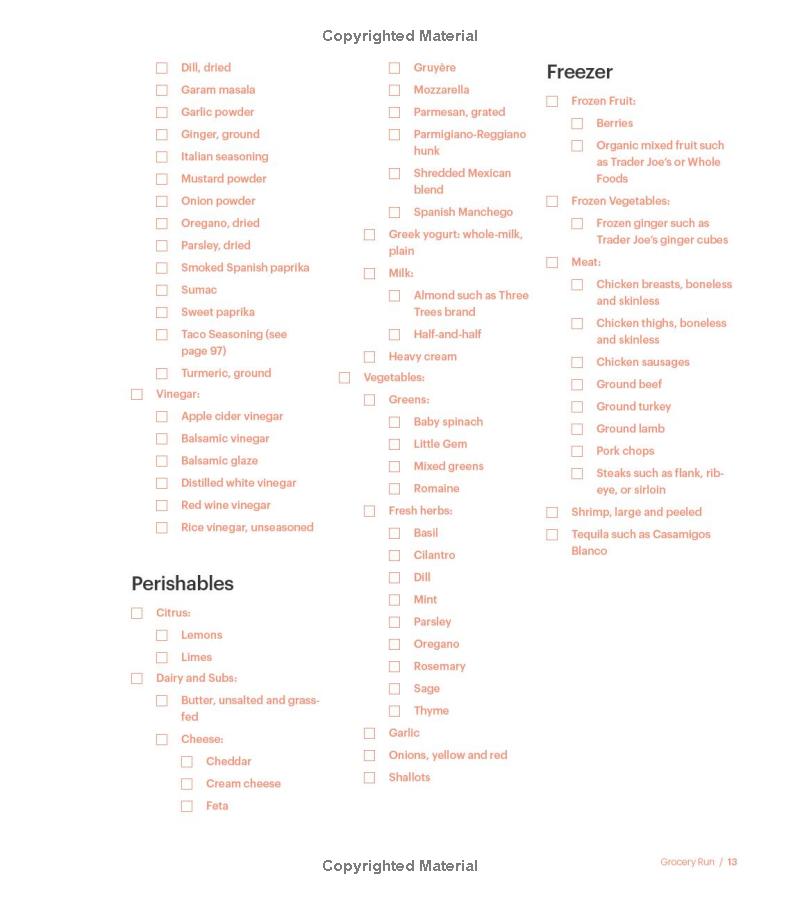 Copyrighted Material

☐ Dill, dried
☐ Garam masala
☐ Garlic powder
☐ Ginger, ground
☐ Italian seasoning
☐ Mustard powder
☐ Onion powder
☐ Oregano, dried
☐ Parsley, dried
☐ Smoked Spanish paprika
☐ Sumac
☐ Sweet paprika
☐ Taco Seasoning (see page 97)
☐ Turmeric, ground
☐ Vinegar:
☐ Apple cider vinegar
☐ Balsamic vinegar
☐ Balsamic glaze
☐ Distilled white vinegar
☐ Red wine vinegar
☐ Rice vinegar, unseasoned

Perishables

☐ Citrus:
☐ Lemons
☐ Limes
☐ Dairy and Subs:
☐ Butter, unsalted and grass-fed
☐ Cheese:
☐ Cheddar
☐ Cream cheese
☐ Feta

☐ Gruyère
☐ Mozzarella
☐ Parmesan, grated
☐ Parmigiano-Reggiano hunk
☐ Shredded Mexican blend
☐ Spanish Manchego
☐ Greek yogurt: whole-milk, plain
☐ Milk:
☐ Almond such as Three Trees brand
☐ Half-and-half
☐ Heavy cream
☐ Vegetables:
☐ Greens:
☐ Baby spinach
☐ Little Gem
☐ Mixed greens
☐ Romaine
☐ Fresh herbs:
☐ Basil
☐ Cilantro
☐ Dill
☐ Mint
☐ Parsley
☐ Oregano
☐ Rosemary
☐ Sage
☐ Thyme
☐ Garlic
☐ Onions, yellow and red
☐ Shallots

Freezer

☐ Frozen Fruit:
☐ Berries
☐ Organic mixed fruit such as Trader Joe's or Whole Foods
☐ Frozen Vegetables:
☐ Frozen ginger such as Trader Joe's ginger cubes
☐ Meat:
☐ Chicken breasts, boneless and skinless
☐ Chicken thighs, boneless and skinless
☐ Chicken sausages
☐ Ground beef
☐ Ground turkey
☐ Ground lamb
☐ Pork chops
☐ Steaks such as flank, rib-eye, or sirloin
☐ Shrimp, large and peeled
☐ Tequila such as Casamigos Blanco

Copyrighted Material

Grocery Run / 13